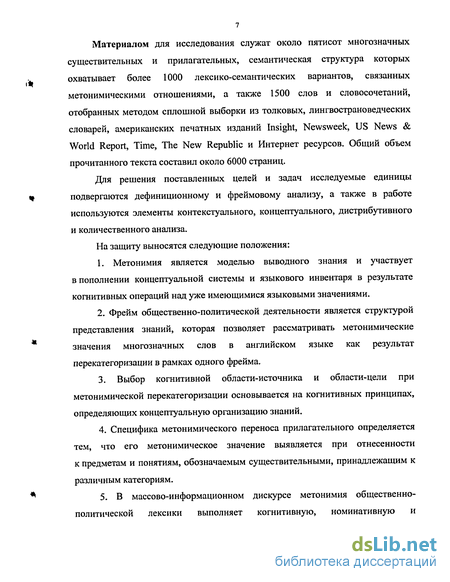 7

Материалом для исследования служат около пятисот многозначных существительных и прилагательных, семантическая структура которых охватывает более 1000 лексико-семантических вариантов, связанных метонимическими отношениями, а также 1500 слов и словосочетаний, отобранных методом сплошной выборки из толковых, лингвострановедческих словарей, американских печатных изданий Insight, Newsweek, US News & World Report, Time, The New Republic и Интернет ресурсов. Общий объем прочитанного текста составил около 6000 страниц.

Для решения поставленных целей и задач исследуемые единицы подвергаются дефиниционному и фреймовому анализу, а также в работе используются элементы контекстуального, концептуального, дистрибутивного и количественного анализа.

На защиту выносятся следующие положения:

1. Метонимия является моделью выводного знания и участвует в пополнении концептуальной системы и языкового инвентаря в результате когнитивных операций над уже имеющимися языковыми значениями.

2. Фрейм общественно-политической деятельности является структурой представления знаний, которая позволяет рассматривать метонимические значения многозначных слов в английском языке как результат перекатегоризации в рамках одного фрейма.

3. Выбор когнитивной области-источника и области-цели при метонимической перекатегоризации основывается на когнитивных принципах, определяющих концептуальную организацию знаний.

4. Специфика метонимического переноса прилагательного определяется тем, что его метонимическое значение выявляется при отнесенности к предметам и понятиям, обозначаемым существительными, принадлежащим к различным категориям.

5. В массово-информационном дискурсе метонимия общественно-политической лексики выполняет когнитивную, номинативную и

dsLib.net
библиотека диссертаций